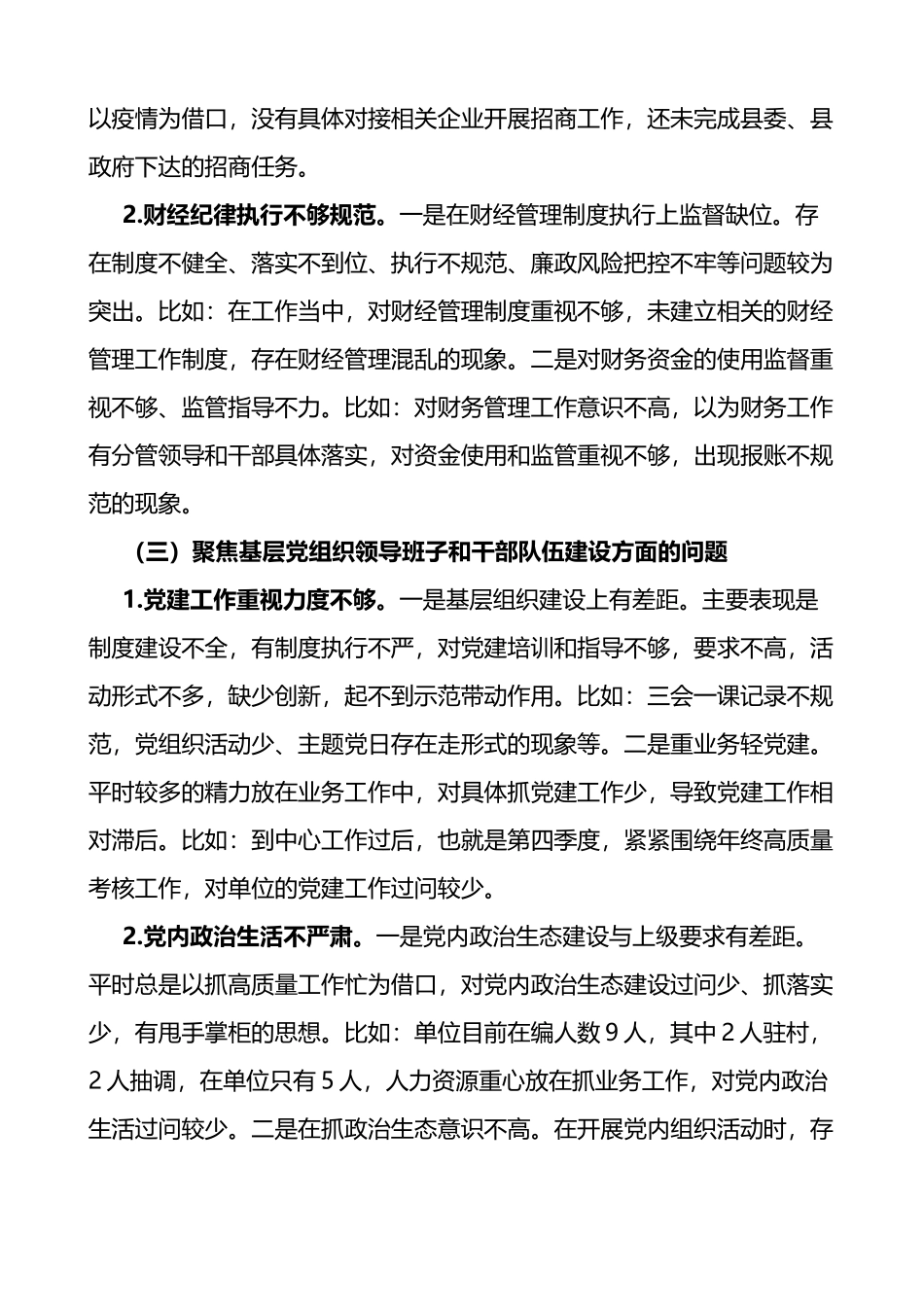 以疫情为借口，没有具体对接相关企业开展招商工作，还未完成县委、县政府下达的招商任务。

2.财经纪律执行不够规范。一是在财经管理制度执行上监督缺位。存在制度不健全、落实不到位、执行不规范、廉政风险把控不牢等问题较为突出。比如：在工作当中，对财经管理制度重视不够，未建立相关的财经管理工作制度，存在财经管理混乱的现象。二是对财务资金的使用监督重视不够、监管指导不力。比如：对财务管理工作意识不高，以为财务工作有分管领导和干部具体落实，对资金使用和监管重视不够，出现报账不规范的现象。

（三）聚焦基层党组织领导班子和干部队伍建设方面的问题

1.党建工作重视力度不够。一是基层组织建设上有差距。主要表现是制度建设不全，有制度执行不严，对党建培训和指导不够，要求不高，活动形式不多，缺少创新，起不到示范带动作用。比如：三会一课记录不规范，党组织活动少、主题党日存在走形式的现象等。二是重业务轻党建。平时较多的精力放在业务工作中，对具体抓党建工作少，导致党建工作相对滞后。比如：到中心工作过后，也就是第四季度，紧紧围绕年终高质量考核工作，对单位的党建工作过问较少。

2.党内政治生活不严肃。一是党内政治生态建设与上级要求有差距。平时总是以抓高质量工作忙为借口，对党内政治生态建设过问少、抓落实少，有甩手掌柜的思想。比如：单位目前在编人数 9 人，其中 2 人驻村，2 人抽调，在单位只有 5 人，人力资源重心放在抓业务工作，对党内政治生活过问较少。二是在抓政治生态意识不高。在开展党内组织活动时，存